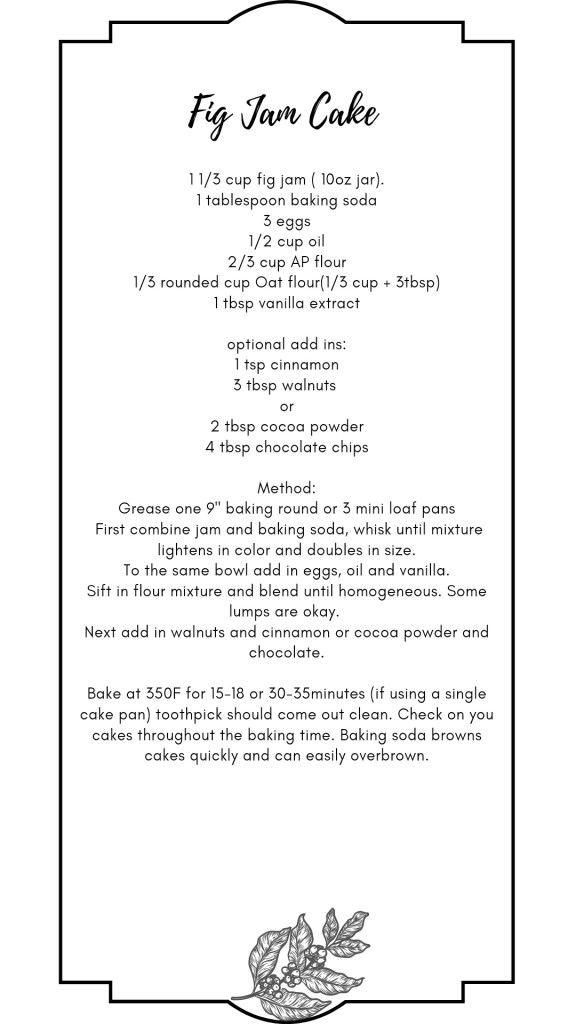 Fig Jam Cake

1 1/3 cup fig jam ( 10oz jar).
1 tablespoon baking soda
3 eggs
1/2 cup oil
2/3 cup AP flour
1/3 rounded cup Oat flour(1/3 cup + 3tbsp)
1 tbsp vanilla extract

optional add ins:
1 tsp cinnamon
3 tbsp walnuts
or
2 tbsp cocoa powder
4 tbsp chocolate chips

Method:
Grease one 9" baking round or 3 mini loaf pans
First combine jam and baking soda, whisk until mixture lightens in color and doubles in size.
To the same bowl add in eggs, oil and vanilla.
Sift in flour mixture and blend until homogeneous. Some lumps are okay.
Next add in walnuts and cinnamon or cocoa powder and chocolate.

Bake at 350F for 15-18 or 30-35minutes (if using a single cake pan) toothpick should come out clean. Check on you cakes throughout the baking time. Baking soda browns cakes quickly and can easily overbrown.